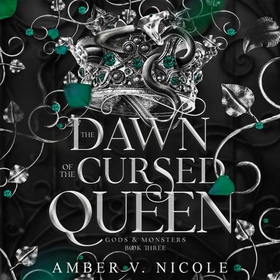 THE DAWN OF THE CURSED QUEEN

GODS & MONSTERS
BOOK THREE

AMBER V. NICOLE